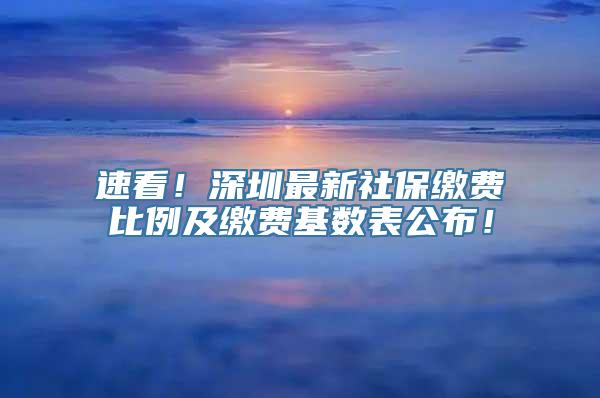 速看！深圳最新社保缴费比例及缴费基数表公布！